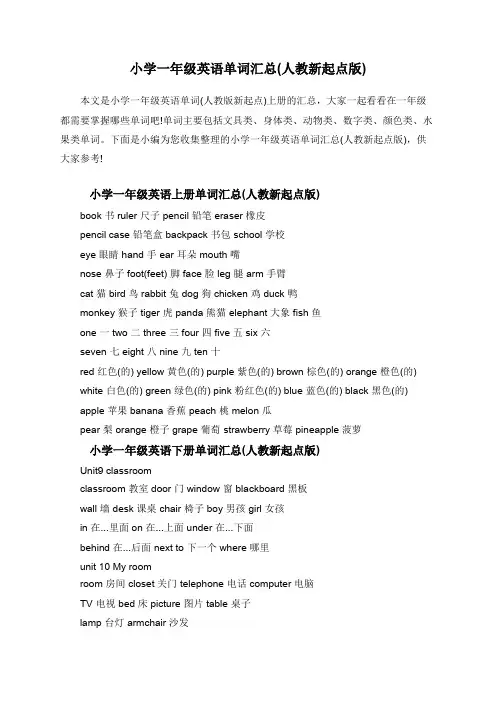 小学一年级英语单词汇总(人教新起点版)

本文是小学一年级英语单词(人教版新起点)上册的汇总，大家一起看看在一年级都需要掌握哪些单词吧!单词主要包括文具类、身体类、动物类、数字类、颜色类、水果类单词。下面是小编为您收集整理的小学一年级英语单词汇总(人教新起点版)，供大家参考!

小学一年级英语上册单词汇总(人教新起点版)

book 书 ruler 尺子 pencil 铅笔 eraser 橡皮

pencil case 铅笔盒 backpack 书包 school 学校

eye 眼睛 hand 手 ear 耳朵 mouth 嘴

nose 鼻子 foot(feet) 脚 face 脸 leg 腿 arm 手臂

cat 猫 bird 鸟 rabbit 兔 dog 狗 chicken 鸡 duck 鸭

monkey 猴子 tiger 虎 panda 熊猫 elephant 大象 fish 鱼

one 一 two 二 three 三 four 四 five 五 six 六

seven 七 eight 八 nine 九 ten 十

red 红色(的) yellow 黄色(的) purple 紫色(的) brown 棕色(的) orange 橙色(的)

white 白色(的) green 绿色(的) pink 粉红色(的) blue 蓝色(的) black 黑色(的)

apple 苹果 banana 香蕉 peach 桃 melon 瓜

pear 梨 orange 橙子 grape 葡萄 strawberry 草莓 pineapple 菠萝

小学一年级英语下册单词汇总(人教新起点版)

Unit9 classroom

classroom 教室 door 门 window 窗 blackboard 黑板

wall 墙 desk 课桌 chair 椅子 boy 男孩 girl 女孩

in 在...里面 on 在...上面 under 在...下面

behind 在...后面 next to 下一个 where 哪里

unit 10 My room

room 房间 closet 关门 telephone 电话 computer 电脑

TV 电视 bed 床 picture 图片 table 桌子

lamp 台灯 armchair 沙发